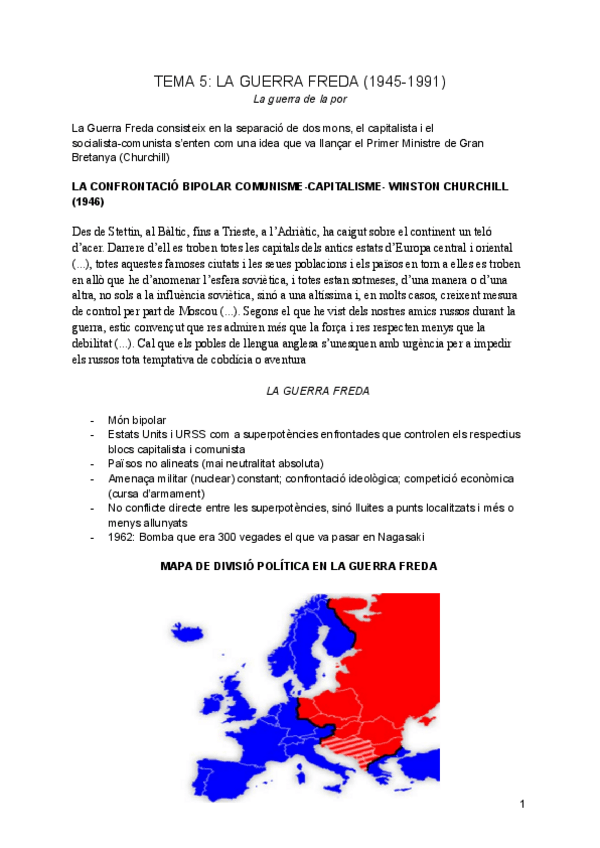 TEMA 5: LA GUERRA FREDA (1945-1991)
La guerra de la por

La Guerra Freda consisteix en la separació de dos mons, el capitalista i el socialista-comunista s'enten com una idea que va llançar el Primer Ministre de Gran Bretanya (Churchill)

LA CONFRONTACIÓ BIPOLAR COMUNISME-CAPITALISME- WINSTON CHURCHILL (1946)

Des de Stettin, al Bàltic, fins a Trieste, a l'Adriàtic, ha caigut sobre el continent un teló d'acer. Darrere d'ell es troben totes les capitals dels antics estats d'Europa central i oriental (...), totes aquestes famoses ciutats i les seues poblacions i els països en torn a elles es troben en allò que he d'anomenar l'esfera soviètica, i totes estan sotmeses, d'una manera o d'una altra, no sols a la influència soviètica, sinó a una altíssima i, en molts casos, creixent mesura de control per part de Moscou (...). Segons el que he vist dels nostres amics russos durant la guerra, estic convençut que res admiren més que la força i res respecten menys que la debilitat (...). Cal que els pobles de llengua anglesa s'unesquen amb urgència per a impedir els russos tota temptativa de cobdícia o aventura

LA GUERRA FREDA

- Món bipolar
- Estats Units i URSS com a superpotències enfrontades que controlen els respectius blocs capitalista i comunista
- Països no alineats (mai neutralitat absoluta)
- Amenaça militar (nuclear) constant; confrontació ideològica; competició econòmica (cursa d'armament)
- No conflicte directe entre les superpotències, sinó lluites a punts localitzats i més o menys allunyats
- 1962: Bomba que era 300 vegades el que va pasar en Nagasaki

MAPA DE DIVISIÓ POLÍTICA EN LA GUERRA FREDA

1